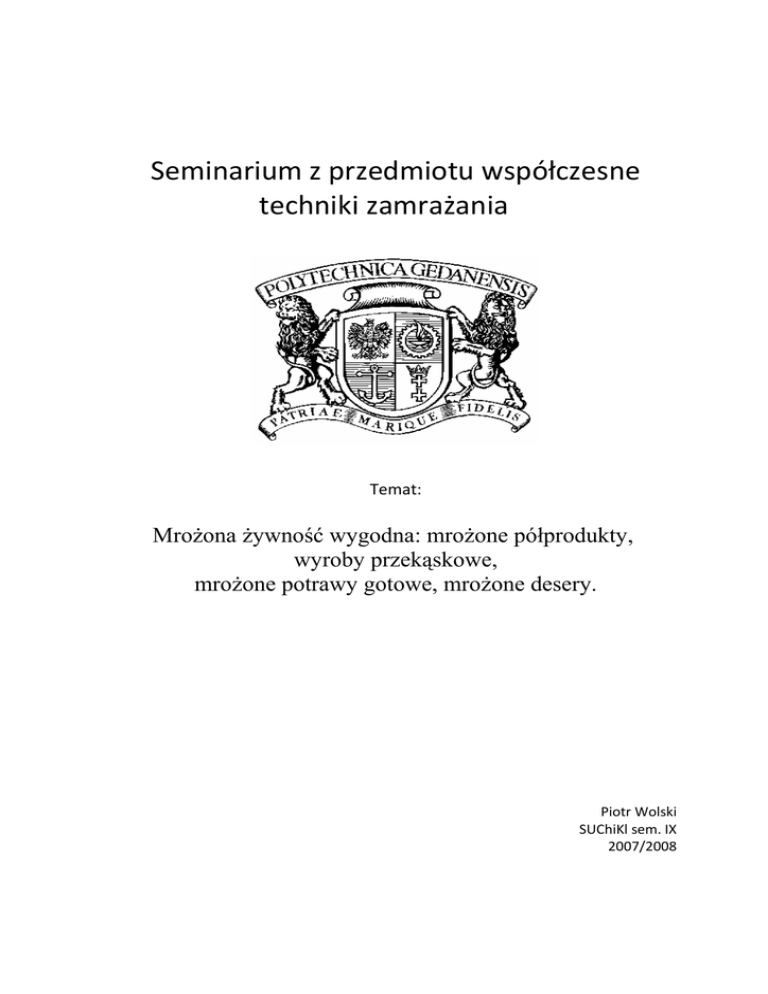 Seminarium z przedmiotu współczesne techniki zamrażania

POLYTECHNICA GEDANENSIS

PATRIAE MARIQUE FIDELIS

Temat:

Mrożona żywność wygodna: mrożone półprodukty, wyroby przekąskowe, mrożone potrawy gotowe, mrożone desery.

Piotr Wolski
SUChiKl sem. IX
2007/2008